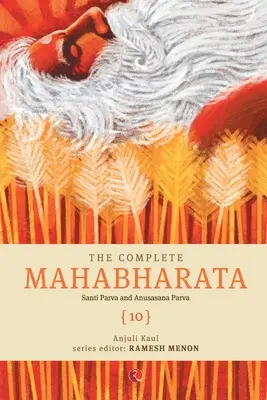 THE COMPLETE
MAHABHARATA
Santi Parva and Anusasana Parva
{10}

Anjuli Kaul
series editor: RAMESH MENON